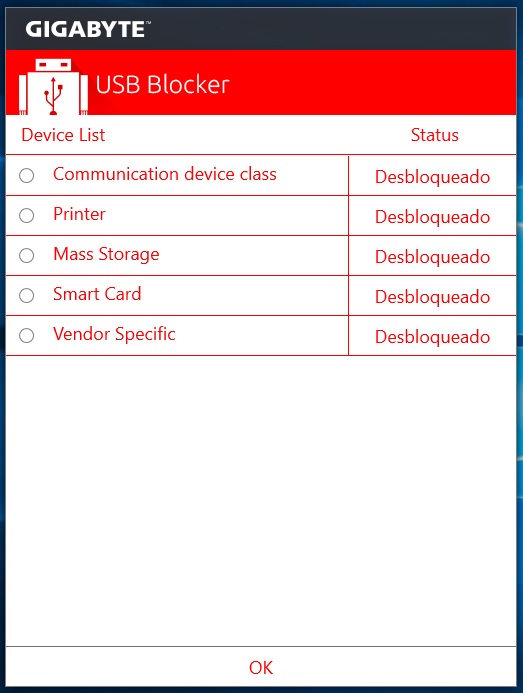 GIGABYTE™

USB Blocker

| Device List | Status |
|---|---|
| Communication device class | Desbloqueado |
| Printer | Desbloqueado |
| Mass Storage | Desbloqueado |
| Smart Card | Desbloqueado |
| Vendor Specific | Desbloqueado |

OK